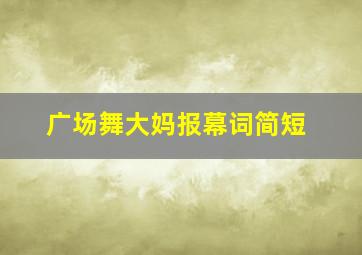 广场舞大妈报幕词简短